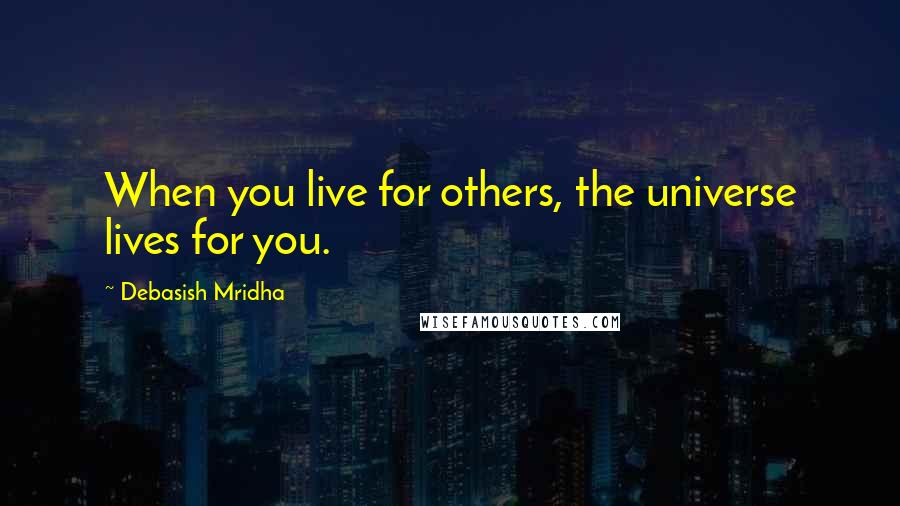 When you live for others, the universe lives for you.

~ Debasish Mridha

WISEFAMOUSQUOTES.COM